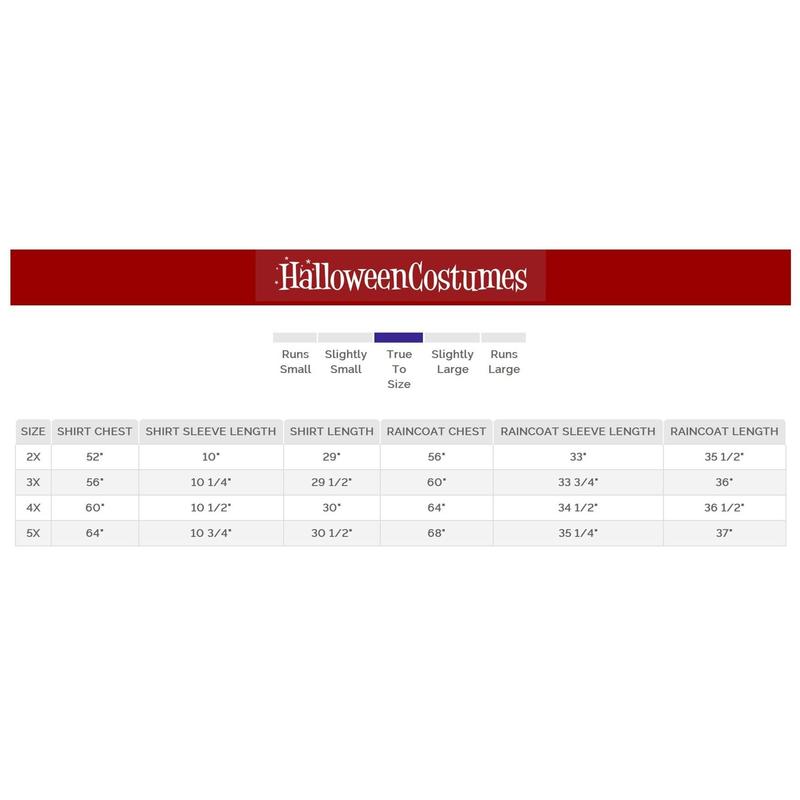 HalloweenCostumes

Runs Small
Slightly Small
True To Size
Slightly Large
Runs Large

| SIZE | SHIRT CHEST | SHIRT SLEEVE LENGTH | SHIRT LENGTH | RAINCOAT CHEST | RAINCOAT SLEEVE LENGTH | RAINCOAT LENGTH |
|---|---|---|---|---|---|---|
| 2X | 52" | 10" | 29" | 56" | 33" | 35 1/2" |
| 3X | 56" | 10 1/4" | 29 1/2" | 60" | 33 3/4" | 36" |
| 4X | 60" | 10 1/2" | 30" | 64" | 34 1/2" | 36 1/2" |
| 5X | 64" | 10 3/4" | 30 1/2" | 68" | 35 1/4" | 37" |